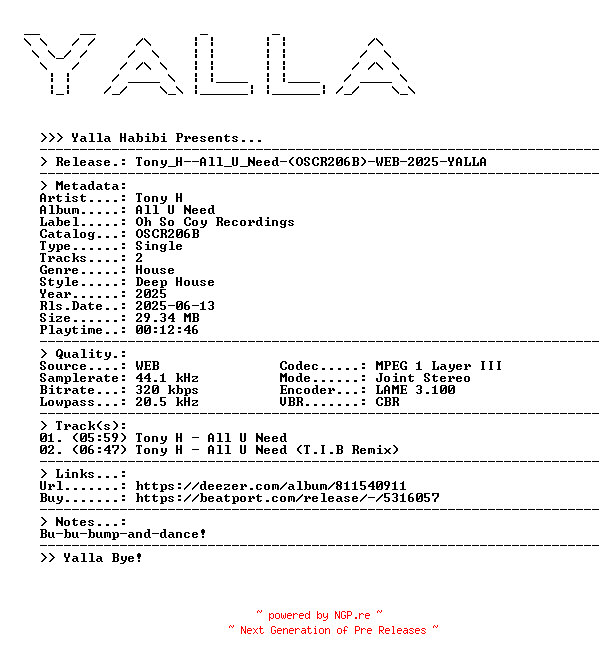 YALLA

>>> Yalla Habibi Presents...
> Release.: Tony_H--All_U_Need-(OSCR206B)-WEB-2025-YALLA

> Metadata:
Artist....: Tony H
Album.....: All U Need
Label.....: Oh So Coy Recordings
Catalog...: OSCR206B
Type......: Single
Tracks....: 2
Genre.....: House
Style.....: Deep House
Year......: 2025
Rls.Date..: 2025-06-13
Size......: 29.34 MB
Playtime..: 00:12:46

> Quality.:
Source....: WEB
Samplerate: 44.1 kHz
Bitrate...: 320 kbps
Lowpass...: 20.5 kHz

Codec.....: MPEG 1 Layer III
Mode......: Joint Stereo
Encoder...: LAME 3.100
VBR.......: CBR

> Track(s):
01. (05:59) Tony H - All U Need
02. (06:47) Tony H - All U Need (T.I.B Remix)

> Links...:
Url.......: https://deezer.com/album/811540911
Buy.......: https://beatport.com/release/-/5316057

> Notes...:
Bu-bu-bump-and-dance!

>> Yalla Bye!

~ powered by NGP.re ~
~ Next Generation of Pre Releases ~